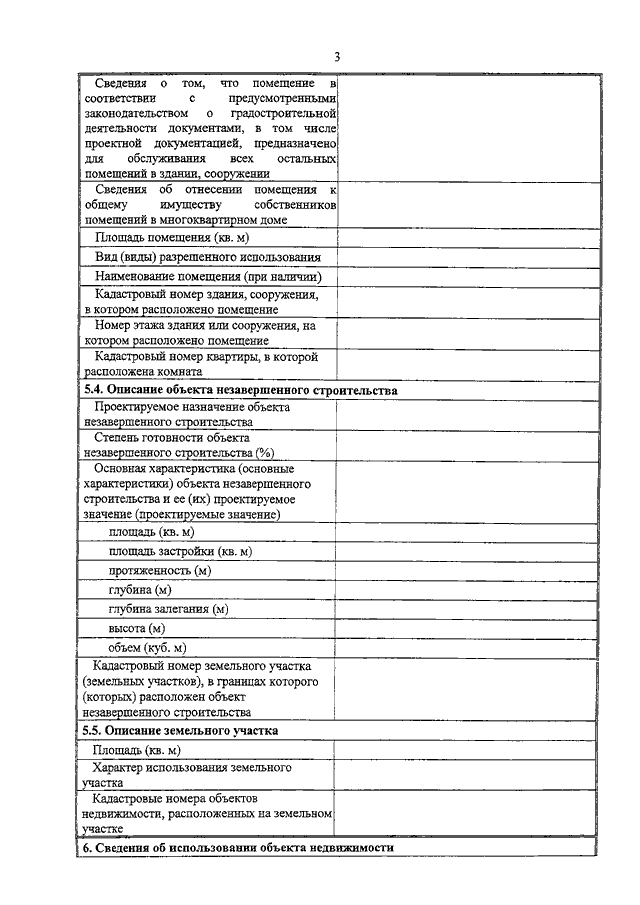 3

| | |
|---|---|
| Сведения о том, что помещение в соответствии с предусмотренными законодательством о градостроительной деятельности документами, в том числе проектной документацией, предназначено для обслуживания всех остальных помещений в здании, сооружении | |
| Сведения об отнесении помещения к общему имуществу собственников помещений в многоквартирном доме | |
| Площадь помещения (кв. м) | |
| Вид (виды) разрешенного использования | |
| Наименование помещения (при наличии) | |
| Кадастровый номер здания, сооружения, в котором расположено помещение | |
| Номер этажа здания или сооружения, на котором расположено помещение | |
| Кадастровый номер квартиры, в которой расположена комната | |
| **5.4. Описание объекта незавершенного строительства** | |
| Проектируемое назначение объекта незавершенного строительства | |
| Степень готовности объекта незавершенного строительства (%) | |
| Основная характеристика (основные характеристики) объекта незавершенного строительства и ее (их) проектируемое значение (проектируемые значение) | |
| площадь (кв. м) | |
| площадь застройки (кв. м) | |
| протяженность (м) | |
| глубина (м) | |
| глубина залегания (м) | |
| высота (м) | |
| объем (куб. м) | |
| Кадастровый номер земельного участка (земельных участков), в границах которого (которых) расположен объект незавершенного строительства | |
| **5.5. Описание земельного участка** | |
| Площадь (кв. м) | |
| Характер использования земельного участка | |
| Кадастровые номера объектов недвижимости, расположенных на земельном участке | |
| **6. Сведения об использовании объекта недвижимости** | |